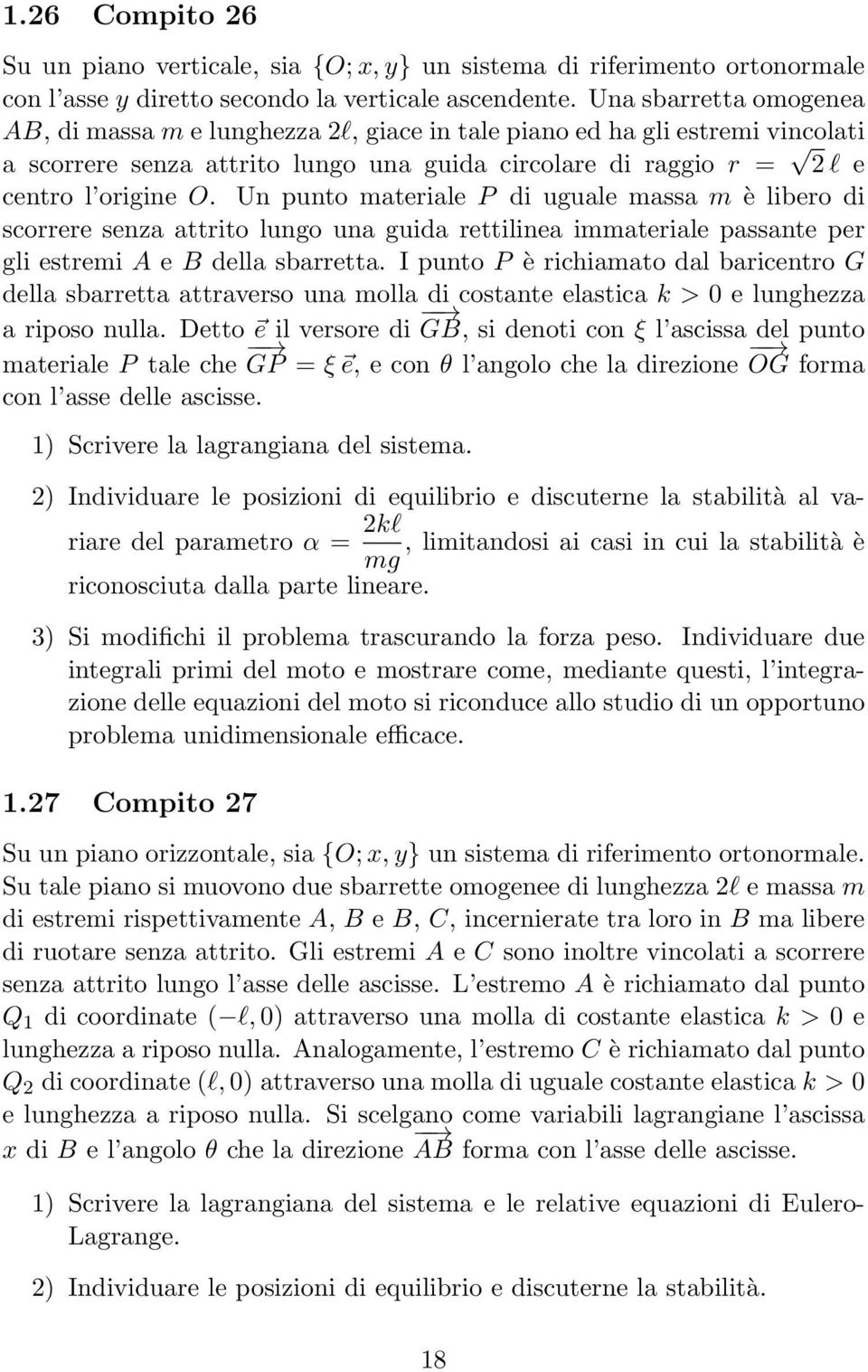 1.26 Compito 26

Su un piano verticale, sia $\{O; x, y\}$ un sistema di riferimento ortonormale con l'asse $y$ diretto secondo la verticale ascendente. Una sbarretta omogenea $AB$, di massa $m$ e lunghezza $2\ell$, giace in tale piano ed ha gli estremi vincolati a scorrere senza attrito lungo una guida circolare di raggio $r = \sqrt{2}\,\ell$ e centro l'origine $O$. Un punto materiale $P$ di uguale massa $m$ è libero di scorrere senza attrito lungo una guida rettilinea immateriale passante per gli estremi $A$ e $B$ della sbarretta. I punto $P$ è richiamato dal baricentro $G$ della sbarretta attraverso una molla di costante elastica $k > 0$ e lunghezza a riposo nulla. Detto $\vec{e}$ il versore di $\overrightarrow{GB}$, si denoti con $\xi$ l'ascissa del punto materiale $P$ tale che $\overrightarrow{GP} = \xi\,\vec{e}$, e con $\theta$ l'angolo che la direzione $\overrightarrow{OG}$ forma con l'asse delle ascisse.

1) Scrivere la lagrangiana del sistema.

2) Individuare le posizioni di equilibrio e discuterne la stabilità al variare del parametro $\alpha = \frac{2k\ell}{mg}$, limitandosi ai casi in cui la stabilità è riconosciuta dalla parte lineare.

3) Si modifichi il problema trascurando la forza peso. Individuare due integrali primi del moto e mostrare come, mediante questi, l'integrazione delle equazioni del moto si riconduce allo studio di un opportuno problema unidimensionale efficace.

1.27 Compito 27

Su un piano orizzontale, sia $\{O; x, y\}$ un sistema di riferimento ortonormale. Su tale piano si muovono due sbarrette omogenee di lunghezza $2\ell$ e massa $m$ di estremi rispettivamente $A$, $B$ e $B$, $C$, incernierate tra loro in $B$ ma libere di ruotare senza attrito. Gli estremi $A$ e $C$ sono inoltre vincolati a scorrere senza attrito lungo l'asse delle ascisse. L'estremo $A$ è richiamato dal punto $Q_1$ di coordinate $(-\ell, 0)$ attraverso una molla di costante elastica $k > 0$ e lunghezza a riposo nulla. Analogamente, l'estremo $C$ è richiamato dal punto $Q_2$ di coordinate $(\ell, 0)$ attraverso una molla di uguale costante elastica $k > 0$ e lunghezza a riposo nulla. Si scelgano come variabili lagrangiane l'ascissa $x$ di $B$ e l'angolo $\theta$ che la direzione $\overrightarrow{AB}$ forma con l'asse delle ascisse.

1) Scrivere la lagrangiana del sistema e le relative equazioni di Eulero-Lagrange.

2) Individuare le posizioni di equilibrio e discuterne la stabilità.

18